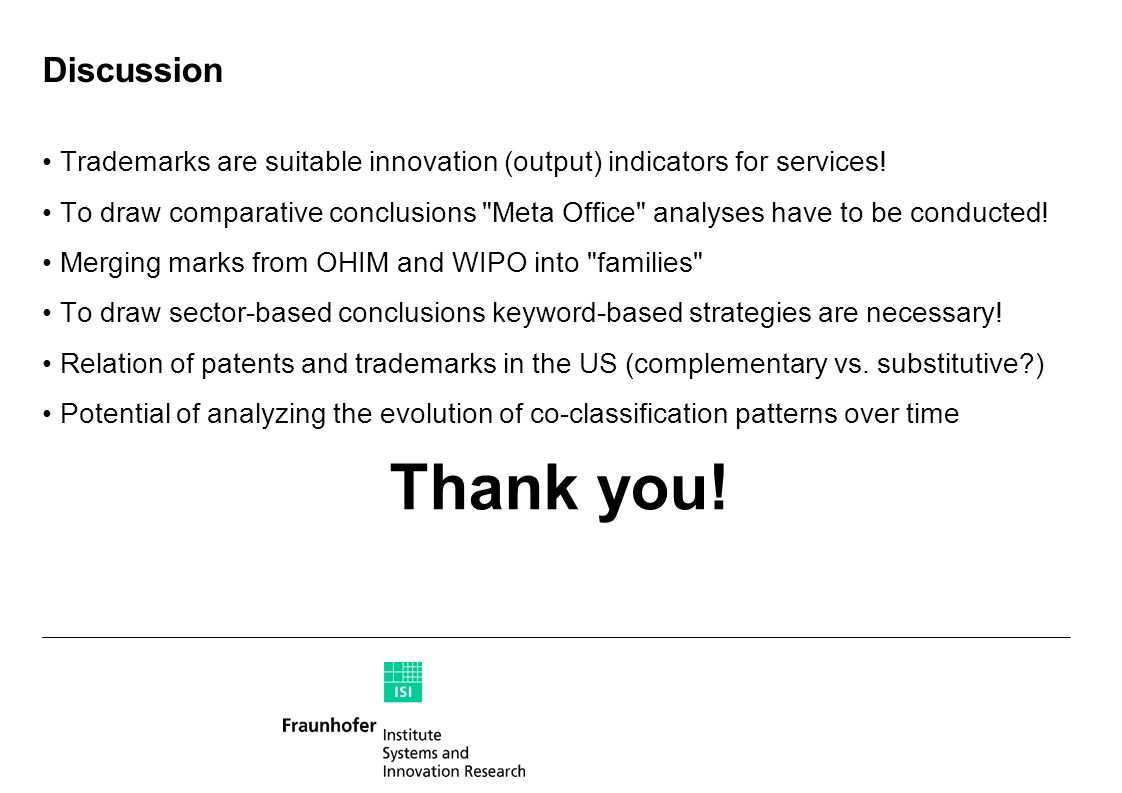 Discussion

• Trademarks are suitable innovation (output) indicators for services!

• To draw comparative conclusions "Meta Office" analyses have to be conducted!

• Merging marks from OHIM and WIPO into "families"

• To draw sector-based conclusions keyword-based strategies are necessary!

• Relation of patents and trademarks in the US (complementary vs. substitutive?)

• Potential of analyzing the evolution of co-classification patterns over time

Thank you!

ISI

Fraunhofer Institute Systems and Innovation Research